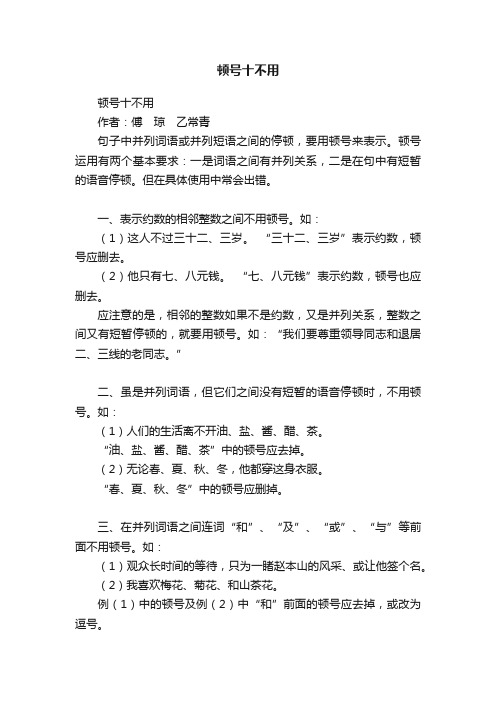 顿号十不用

顿号十不用

作者：傅　琼　乙常青

句子中并列词语或并列短语之间的停顿，要用顿号来表示。顿号运用有两个基本要求：一是词语之间有并列关系，二是在句中有短暂的语音停顿。但在具体使用中常会出错。

一、表示约数的相邻整数之间不用顿号。如：

（1）这人不过三十二、三岁。　“三十二、三岁”表示约数，顿号应删去。

（2）他只有七、八元钱。　“七、八元钱”表示约数，顿号也应删去。

应注意的是，相邻的整数如果不是约数，又是并列关系，整数之间又有短暂停顿的，就要用顿号。如：“我们要尊重领导同志和退居二、三线的老同志。”

二、虽是并列词语，但它们之间没有短暂的语音停顿时，不用顿号。如：

（1）人们的生活离不开油、盐、酱、醋、茶。

“油、盐、酱、醋、茶”中的顿号应去掉。

（2）无论春、夏、秋、冬，他都穿这身衣服。

“春、夏、秋、冬”中的顿号应删掉。

三、在并列词语之间连词“和”、“及”、“或”、“与”等前面不用顿号。如：

（1）观众长时间的等待，只为一睹赵本山的风采、或让他签个名。

（2）我喜欢梅花、菊花、和山茶花。

例（1）中的顿号及例（2）中“和”前面的顿号应去掉，或改为逗号。